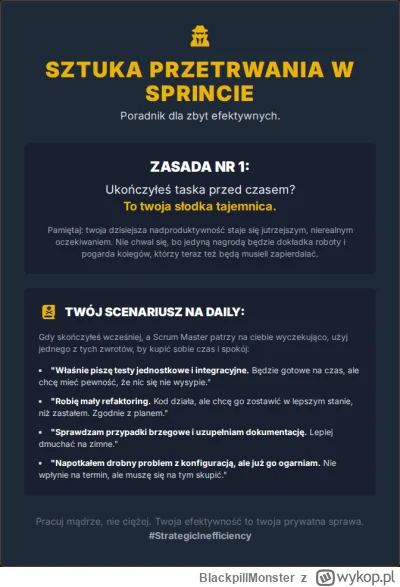 SZTUKA PRZETRWANIA W SPRINCIE

Poradnik dla zbyt efektywnych.

ZASADA NR 1:

Ukończyłeś taska przed czasem?

To twoja słodka tajemnica.

Pamiętaj: twoja dzisiejsza nadproduktywność staje się jutrzejszym, nierealnym oczekiwaniem. Nie chwal się, bo jedyną nagrodą będzie dokładka roboty i pogarda kolegów, którzy teraz też będą musieli zapierdalać.

TWÓJ SCENARIUSZ NA DAILY:

Gdy skończyłeś wcześniej, a Scrum Master patrzy na ciebie wyczekująco, użyj jednego z tych zwrotów, by kupić sobie czas i spokój:

• "Właśnie piszę testy jednostkowe i integracyjne. Będzie gotowe na czas, ale chcę mieć pewność, że nic się nie wysypie."

• "Robię mały refaktoring. Kod działa, ale chcę go zostawić w lepszym stanie, niż zastałem. Zgodnie z planem."

• "Sprawdzam przypadki brzegowe i uzupełniam dokumentację. Lepiej dmuchać na zimne."

• "Napotkałem drobny problem z konfiguracją, ale już go ogarniam. Nie wpłynie na termin, ale muszę się na tym skupić."

Pracuj mądrze, nie ciężej. Twoja efektywność to twoja prywatna sprawa.

#StrategicInefficiency

BlackpillMonster z wykop.pl